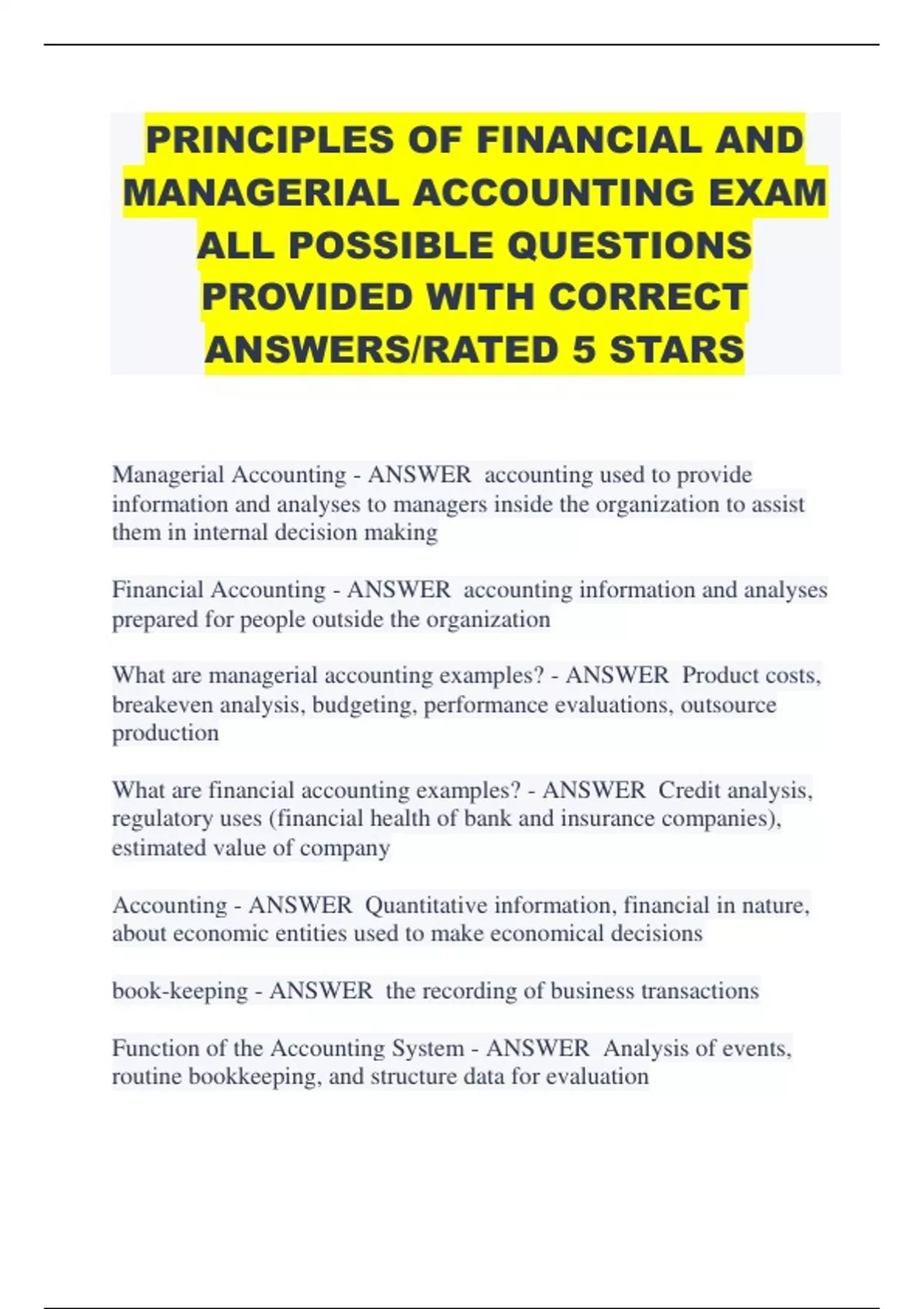 PRINCIPLES OF FINANCIAL AND MANAGERIAL ACCOUNTING EXAM ALL POSSIBLE QUESTIONS PROVIDED WITH CORRECT ANSWERS/RATED 5 STARS

Managerial Accounting - ANSWER accounting used to provide information and analyses to managers inside the organization to assist them in internal decision making

Financial Accounting - ANSWER accounting information and analyses prepared for people outside the organization

What are managerial accounting examples? - ANSWER Product costs, breakeven analysis, budgeting, performance evaluations, outsource production

What are financial accounting examples? - ANSWER Credit analysis, regulatory uses (financial health of bank and insurance companies), estimated value of company

Accounting - ANSWER Quantitative information, financial in nature, about economic entities used to make economical decisions

book-keeping - ANSWER the recording of business transactions

Function of the Accounting System - ANSWER Analysis of events, routine bookkeeping, and structure data for evaluation